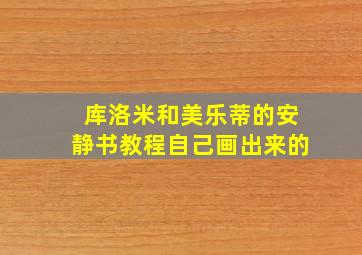 库洛米和美乐蒂的安静书教程自己画出来的